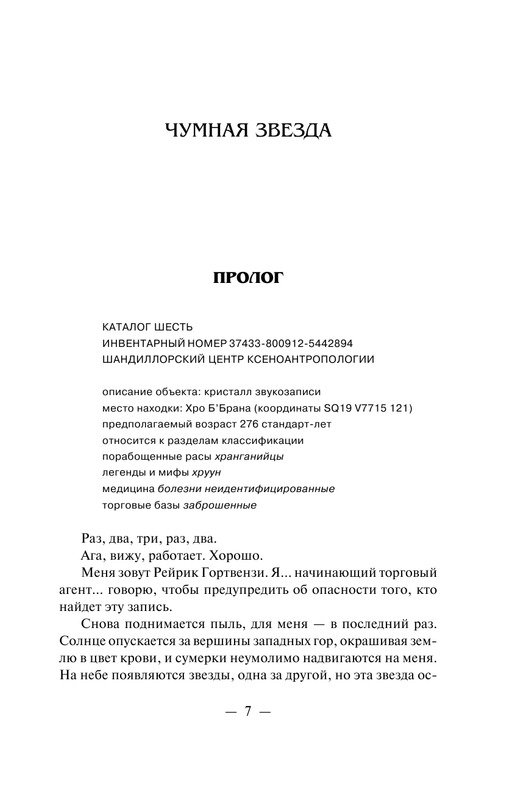 ЧУМНАЯ ЗВЕЗДА

ПРОЛОГ

КАТАЛОГ ШЕСТЬ
ИНВЕНТАРНЫЙ НОМЕР 37433-800912-5442894
ШАНДИЛЛОРСКИЙ ЦЕНТР КСЕНОАНТРОПОЛОГИИ

описание объекта: кристалл звукозаписи
место находки: Хро Б'Брана (координаты SQ19 V7715 121)
предполагаемый возраст 276 стандарт-лет
относится к разделам классификации
порабощенные расы хранганийцы
легенды и мифы хруун
медицина болезни неидентифицированные
торговые базы заброшенные

Раз, два, три, раз, два.
Ага, вижу, работает. Хорошо.
Меня зовут Рейрик Гортвензи. Я... начинающий торговый агент... говорю, чтобы предупредить об опасности того, кто найдет эту запись.
Снова поднимается пыль, для меня — в последний раз. Солнце опускается за вершины западных гор, окрашивая землю в цвет крови, и сумерки неумолимо надвигаются на меня. На небе появляются звезды, одна за другой, но эта звезда ос-

— 7 —